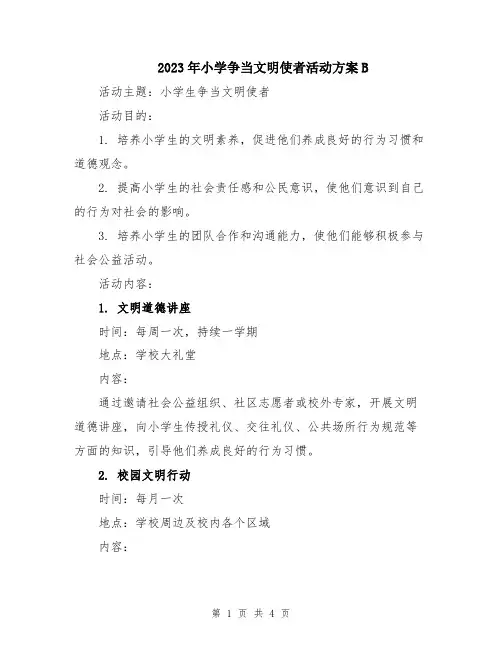 2023年小学争当文明使者活动方案B

活动主题：小学生争当文明使者

活动目的：

1. 培养小学生的文明素养，促进他们养成良好的行为习惯和道德观念。

2. 提高小学生的社会责任感和公民意识，使他们意识到自己的行为对社会的影响。

3. 培养小学生的团队合作和沟通能力，使他们能够积极参与社会公益活动。

活动内容：

1. 文明道德讲座

时间：每周一次，持续一学期

地点：学校大礼堂

内容：

通过邀请社会公益组织、社区志愿者或校外专家，开展文明道德讲座，向小学生传授礼仪、交往礼仪、公共场所行为规范等方面的知识，引导他们养成良好的行为习惯。

2. 校园文明行动

时间：每月一次

地点：学校周边及校内各个区域

内容：

第 1 页 共 4 页